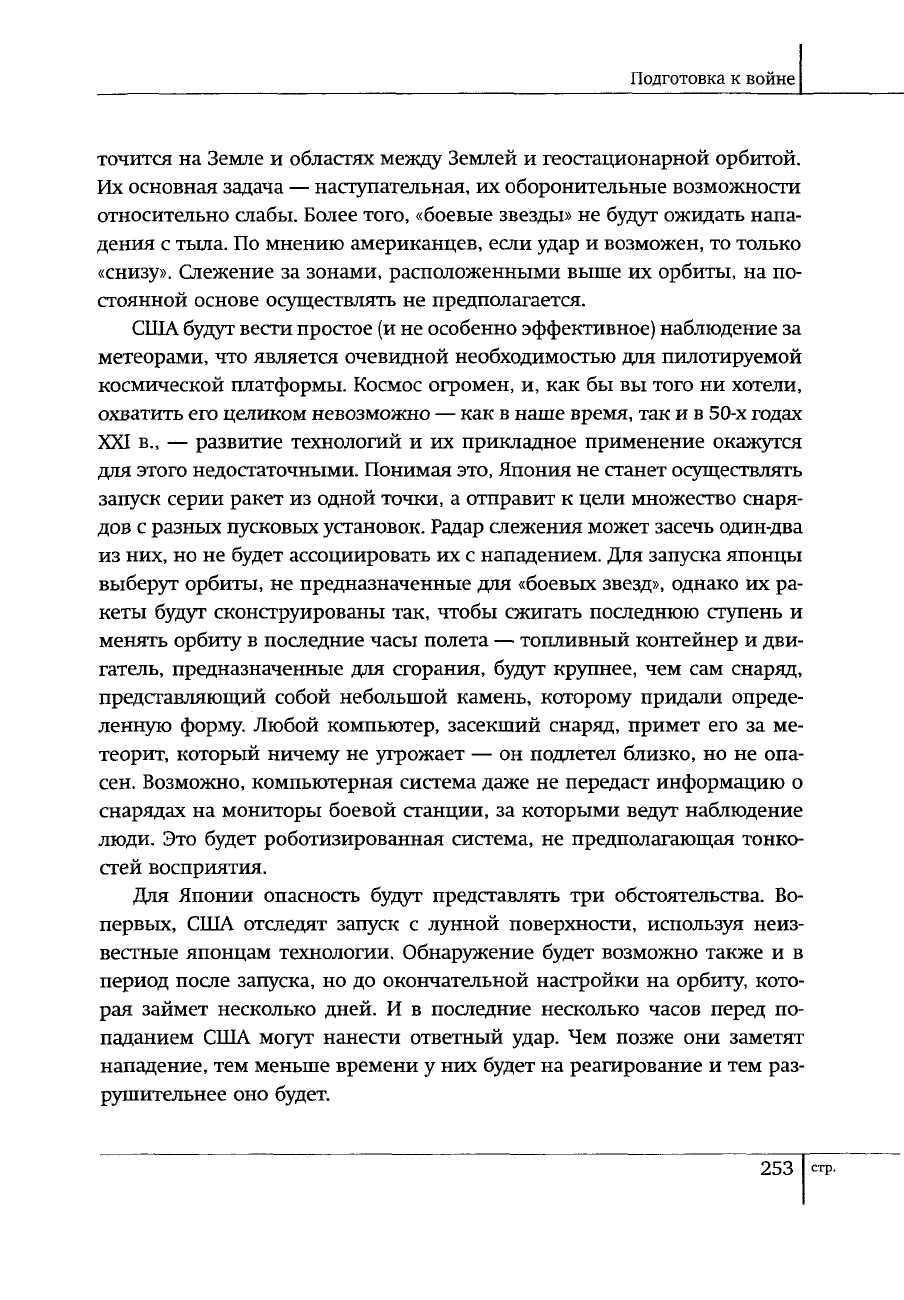 Подготовка к войне

точится на Земле и областях между Землей и геостационарной орбитой. Их основная задача — наступательная, их оборонительные возможности относительно слабы. Более того, «боевые звезды» не будут ожидать нападения с тыла. По мнению американцев, если удар и возможен, то только «снизу». Слежение за зонами, расположенными выше их орбиты, на постоянной основе осуществлять не предполагается.

США будут вести простое (и не особенно эффективное) наблюдение за метеорами, что является очевидной необходимостью для пилотируемой космической платформы. Космос огромен, и, как бы вы того ни хотели, охватить его целиком невозможно — как в наше время, так и в 50-х годах XXI в., — развитие технологий и их прикладное применение окажутся для этого недостаточными. Понимая это, Япония не станет осуществлять запуск серии ракет из одной точки, а отправит к цели множество снарядов с разных пусковых установок. Радар слежения может засечь один-два из них, но не будет ассоциировать их с нападением. Для запуска японцы выберут орбиты, не предназначенные для «боевых звезд», однако их ракеты будут сконструированы так, чтобы сжигать последнюю ступень и менять орбиту в последние часы полета — топливный контейнер и двигатель, предназначенные для сгорания, будут крупнее, чем сам снаряд, представляющий собой небольшой камень, которому придали определенную форму. Любой компьютер, засекший снаряд, примет его за метеорит, который ничему не угрожает — он подлетел близко, но не опасен. Возможно, компьютерная система даже не передаст информацию о снарядах на мониторы боевой станции, за которыми ведут наблюдение люди. Это будет роботизированная система, не предполагающая тонкостей восприятия.

Для Японии опасность будут представлять три обстоятельства. Во-первых, США отследят запуск с лунной поверхности, используя неизвестные японцам технологии. Обнаружение будет возможно также и в период после запуска, но до окончательной настройки на орбиту, которая займет несколько дней. И в последние несколько часов перед попаданием США могут нанести ответный удар. Чем позже они заметят нападение, тем меньше времени у них будет на реагирование и тем разрушительнее оно будет.

253 стр.